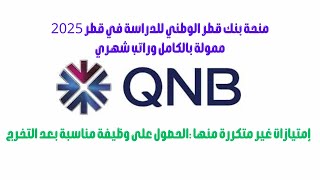 منحة بنك قطر الوطني للدراسة في قطر 2025
ممولة بالكامل وراتب شهري

QNB

إمتيازات غير متكررة منها :الحصول على وظيفة مناسبة بعد التخرج